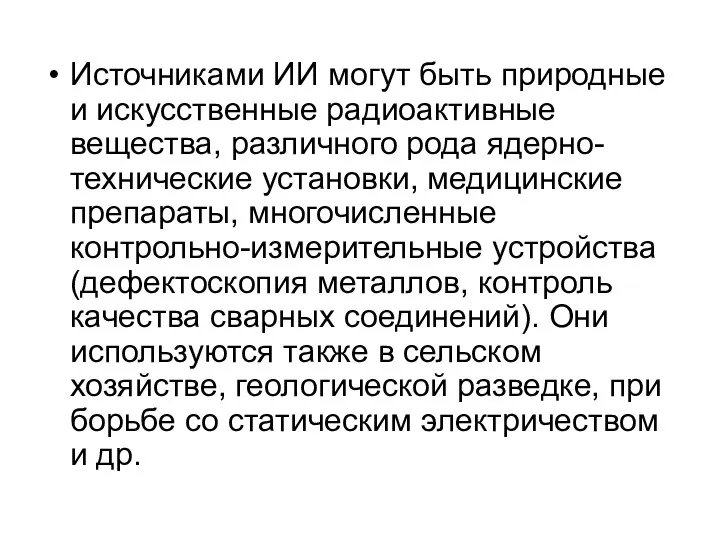 • Источниками ИИ могут быть природные и искусственные радиоактивные вещества, различного рода ядерно-технические установки, медицинские препараты, многочисленные контрольно-измерительные устройства (дефектоскопия металлов, контроль качества сварных соединений). Они используются также в сельском хозяйстве, геологической разведке, при борьбе со статическим электричеством и др.